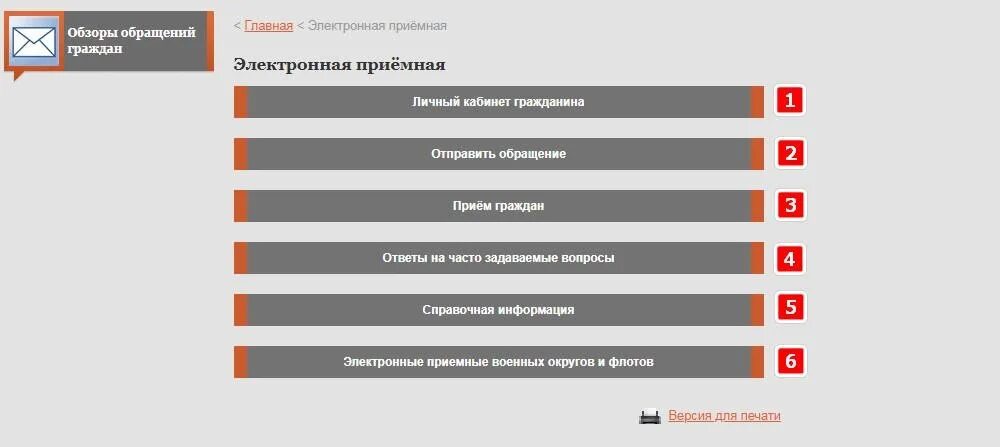 Обзоры обращений граждан

< Главная < Электронная приёмная

Электронная приёмная

Личный кабинет гражданина

1

Отправить обращение

2

Приём граждан

3

Ответы на часто задаваемые вопросы

4

Справочная информация

5

Электронные приемные военных округов и флотов

6

Версия для печати